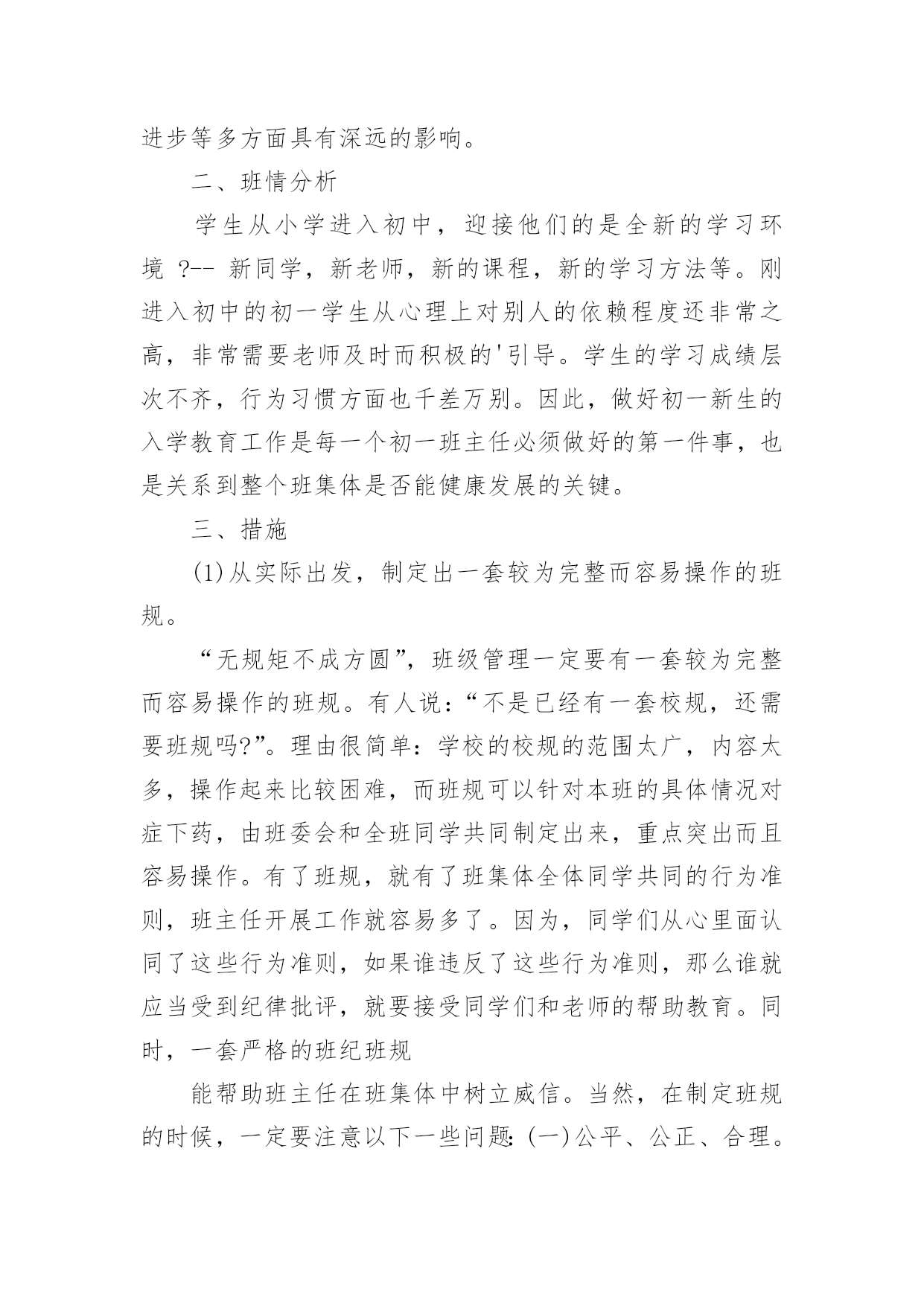 进步等多方面具有深远的影响。

二、班情分析

学生从小学进入初中，迎接他们的是全新的学习环境 ?-- 新同学，新老师，新的课程，新的学习方法等。刚进入初中的初一学生从心理上对别人的依赖程度还非常之高，非常需要老师及时而积极的'引导。学生的学习成绩层次不齐，行为习惯方面也千差万别。因此，做好初一新生的入学教育工作是每一个初一班主任必须做好的第一件事，也是关系到整个班集体是否能健康发展的关键。

三、措施

(1)从实际出发，制定出一套较为完整而容易操作的班规。

“无规矩不成方圆”，班级管理一定要有一套较为完整而容易操作的班规。有人说：“不是已经有一套校规，还需要班规吗?”。理由很简单：学校的校规的范围太广，内容太多，操作起来比较困难，而班规可以针对本班的具体情况对症下药，由班委会和全班同学共同制定出来，重点突出而且容易操作。有了班规，就有了班集体全体同学共同的行为准则，班主任开展工作就容易多了。因为，同学们从心里面认同了这些行为准则，如果谁违反了这些行为准则，那么谁就应当受到纪律批评，就要接受同学们和老师的帮助教育。同时，一套严格的班纪班规

能帮助班主任在班集体中树立威信。当然，在制定班规的时候，一定要注意以下一些问题：(一)公平、公正、合理。